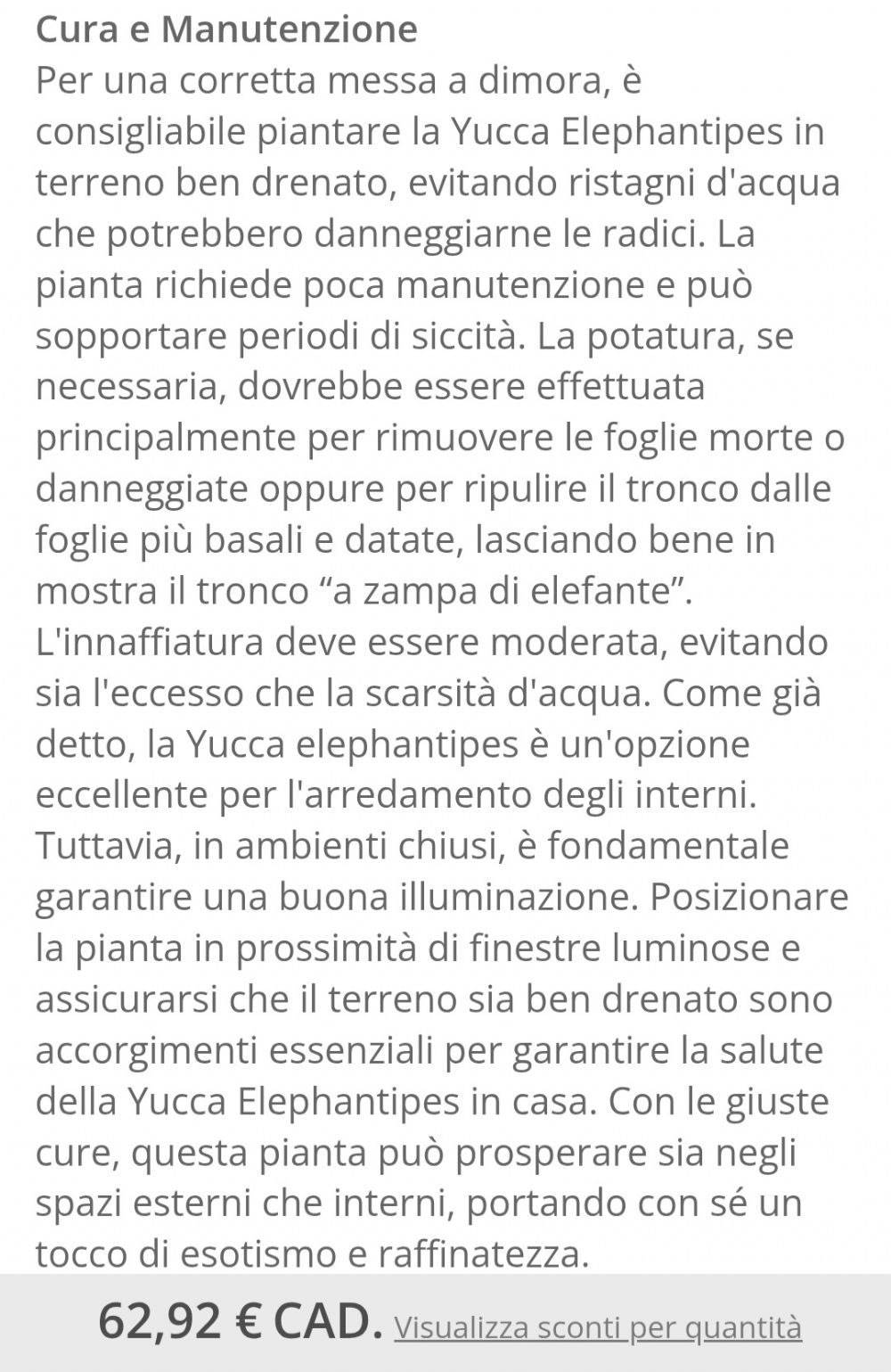 Cura e Manutenzione
Per una corretta messa a dimora, è consigliabile piantare la Yucca Elephantipes in terreno ben drenato, evitando ristagni d'acqua che potrebbero danneggiarne le radici. La pianta richiede poca manutenzione e può sopportare periodi di siccità. La potatura, se necessaria, dovrebbe essere effettuata principalmente per rimuovere le foglie morte o danneggiate oppure per ripulire il tronco dalle foglie più basali e datate, lasciando bene in mostra il tronco “a zampa di elefante”. L'innaffiatura deve essere moderata, evitando sia l'eccesso che la scarsità d'acqua. Come già detto, la Yucca elephantipes è un'opzione eccellente per l'arredamento degli interni. Tuttavia, in ambienti chiusi, è fondamentale garantire una buona illuminazione. Posizionare la pianta in prossimità di finestre luminose e assicurarsi che il terreno sia ben drenato sono accorgimenti essenziali per garantire la salute della Yucca Elephantipes in casa. Con le giuste cure, questa pianta può prosperare sia negli spazi esterni che interni, portando con sé un tocco di esotismo e raffinatezza.

62,92 € CAD. Visualizza sconti per quantità